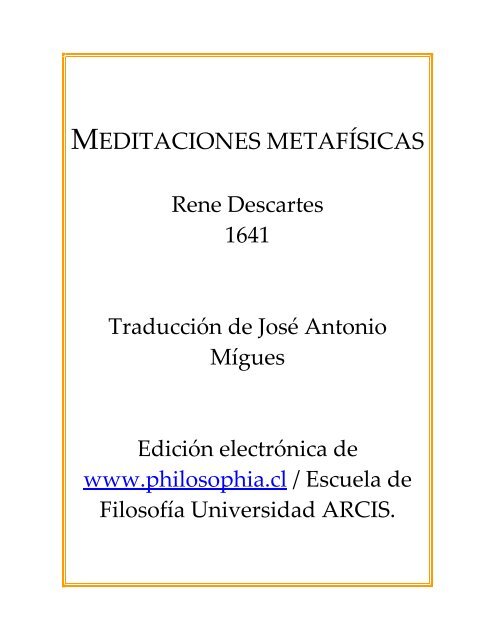 MEDITACIONES METAFÍSICAS

Rene Descartes
1641

Traducción de José Antonio Mígues

Edición electrónica de www.philosophia.cl / Escuela de Filosofía Universidad ARCIS.